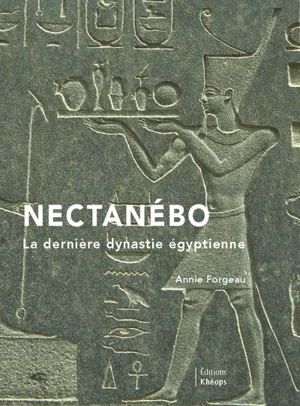 NECTANÉBO

La dernière dynastie égyptienne

Annie Forgeau

Éditions
Khéops